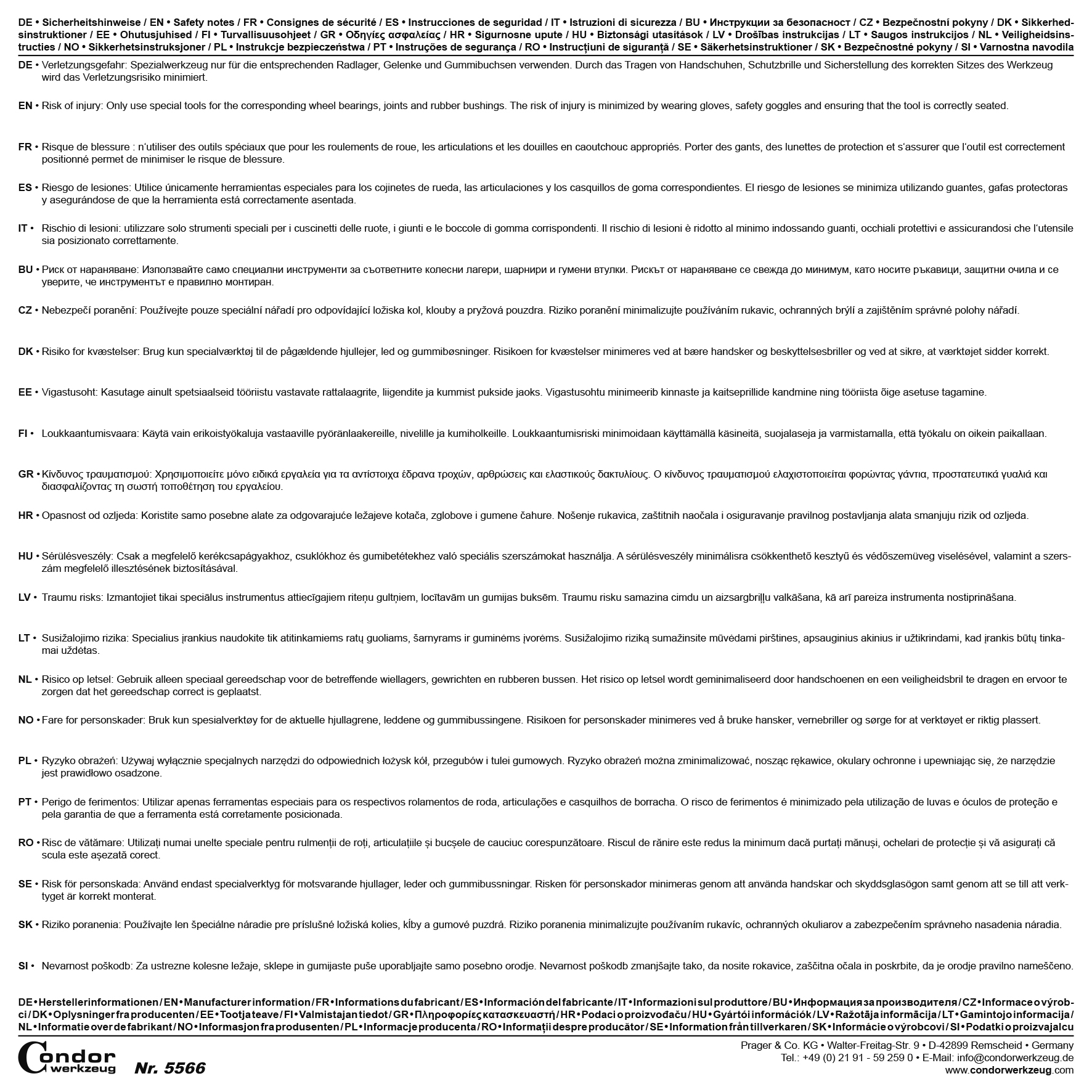 DE • Sicherheitshinweise / EN • Safety notes / FR • Consignes de sécurité / ES • Instrucciones de seguridad / IT • Istruzioni di sicurezza / BU • Инструкции за безопасност / CZ • Bezpečnostní pokyny / DK • Sikkerhedsinstruktioner / EE • Ohutusjuhised / FI • Turvallisuusohjeet / GR • Οδηγίες ασφαλείας / HR • Sigurnosne upute / HU • Biztonsági utasítások / LV • Drošības instrukcijas / LT • Saugos instrukcijos / NL • Veiligheidsinstructies / NO • Sikkerhetsinstruksjoner / PL • Instrukcje bezpieczeństwa / PT • Instruções de segurança / RO • Instrucțiuni de siguranță / SE • Säkerhetsinstruktioner / SK • Bezpečnostné pokyny / SI • Varnostna navodila

DE • Verletzungsgefahr: Spezialwerkzeug nur für die entsprechenden Radlager, Gelenke und Gummibuchsen verwenden. Durch das Tragen von Handschuhen, Schutzbrille und Sicherstellung des korrekten Sitzes des Werkzeug wird das Verletzungsrisiko minimiert.

EN • Risk of injury: Only use special tools for the corresponding wheel bearings, joints and rubber bushings. The risk of injury is minimized by wearing gloves, safety goggles and ensuring that the tool is correctly seated.

FR • Risque de blessure : n'utiliser des outils spéciaux que pour les roulements de roue, les articulations et les douilles en caoutchouc appropriés. Porter des gants, des lunettes de protection et s'assurer que l'outil est correctement positionné permet de minimiser le risque de blessure.

ES • Riesgo de lesiones: Utilice únicamente herramientas especiales para los cojinetes de rueda, las articulaciones y los casquillos de goma correspondientes. El riesgo de lesiones se minimiza utilizando guantes, gafas protectoras y asegurándose de que la herramienta está correctamente asentada.

IT • Rischio di lesioni: utilizzare solo strumenti speciali per i cuscinetti delle ruote, i giunti e le boccole di gomma corrispondenti. Il rischio di lesioni è ridotto al minimo indossando guanti, occhiali protettivi e assicurandosi che l'utensile sia posizionato correttamente.

BU • Риск от нараняване: Използвайте само специални инструменти за съответните колесни лагери, шарнири и гумени втулки. Рискът от нараняване се свежда до минимум, като носите ръкавици, защитни очила и се уверите, че инструментът е правилно монтиран.

CZ • Nebezpečí poranění: Používejte pouze speciální nářadí pro odpovídající ložiska kol, klouby a pryžová pouzdra. Riziko poranění minimalizujte používáním rukavic, ochranných brýlí a zajištěním správné polohy nářadí.

DK • Risiko for kvæstelser: Brug kun specialværktøj til de pågældende hjullejer, led og gummibøsninger. Risikoen for kvæstelser minimeres ved at bære handsker og beskyttelsesbriller og ved at sikre, at værktøjet sidder korrekt.

EE • Vigastusoht: Kasutage ainult spetsiaalseid tööriistu vastavate rattalaagrite, liigendite ja kummist pukside jaoks. Vigastusohtu minimeerib kinnaste ja kaitseprillide kandmine ning tööriista õige asetuse tagamine.

FI • Loukkaantumisvaara: Käytä vain erikoistyökaluja vastaaville pyöränlaakereille, nivelille ja kumiholkeille. Loukkaantumisriski minimoidaan käyttämällä käsineitä, suojalaseja ja varmistamalla, että työkalu on oikein paikallaan.

GR • Κίνδυνος τραυματισμού: Χρησιμοποιείτε μόνο ειδικά εργαλεία για τα αντίστοιχα έδρανα τροχών, αρθρώσεις και ελαστικούς δακτυλίους. Ο κίνδυνος τραυματισμού ελαχιστοποιείται φορώντας γάντια, προστατευτικά γυαλιά και διασφαλίζοντας τη σωστή τοποθέτηση του εργαλείου.

HR • Opasnost od ozljeda: Koristite samo posebne alate za odgovarajuće ležajeve kotača, zglobove i gumene čahure. Nošenje rukavica, zaštitnih naočala i osiguravanje pravilnog postavljanja alata smanjuju rizik od ozljeda.

HU • Sérülésveszély: Csak a megfelelő kerékcsapágyakhoz, csuklókhoz és gumibetétekhez való speciális szerszámokat használja. A sérülésveszély minimálisra csökkenthető kesztyű és védőszemüveg viselésével, valamint a szerszám megfelelő illesztésének biztosításával.

LV • Traumu risks: Izmantojiet tikai speciālus instrumentus attiecīgajiem riteņu gultņiem, locītavām un gumijas buksēm. Traumu risku samazina cimdu un aizsargbriļļu valkāšana, kā arī pareiza instrumenta nostiprināšana.

LT • Susižalojimo rizika: Specialius įrankius naudokite tik atitinkamiems ratų guoliams, šarnyrams ir guminėms įvorėms. Susižalojimo riziką sumažinsite mūvėdami pirštines, apsauginius akinius ir užtikrindami, kad įrankis būtų tinkamai uždėtas.

NL • Risico op letsel: Gebruik alleen speciaal gereedschap voor de betreffende wiellagers, gewrichten en rubberen bussen. Het risico op letsel wordt geminimaliseerd door handschoenen en een veiligheidsbril te dragen en ervoor te zorgen dat het gereedschap correct is geplaatst.

NO • Fare for personskader: Bruk kun spesialverktøy for de aktuelle hjullagrene, leddene og gummibussingene. Risikoen for personskader minimeres ved å bruke hansker, vernebriller og sørge for at verktøyet er riktig plassert.

PL • Ryzyko obrażeń: Używaj wyłącznie specjalnych narzędzi do odpowiednich łożysk kół, przegubów i tulei gumowych. Ryzyko obrażeń można zminimalizować, nosząc rękawice, okulary ochronne i upewniając się, że narzędzie jest prawidłowo osadzone.

PT • Perigo de ferimentos: Utilizar apenas ferramentas especiais para os respectivos rolamentos de roda, articulações e casquilhos de borracha. O risco de ferimentos é minimizado pela utilização de luvas e óculos de proteção e pela garantia de que a ferramenta está corretamente posicionada.

RO • Risc de vătămare: Utilizați numai unelte speciale pentru rulmenții de roți, articulațiile și bucșele de cauciuc corespunzătoare. Riscul de rănire este redus la minimum dacă purtați mănuși, ochelari de protecție și vă asigurați că scula este așezată corect.

SE • Risk för personskada: Använd endast specialverktyg för motsvarande hjullager, leder och gummibussningar. Risken för personskador minimeras genom att använda handskar och skyddsglasögon samt genom att se till att verktyget är korrekt monterat.

SK • Riziko poranenia: Používajte len špeciálne náradie pre príslušné ložiská kolies, kĺby a gumové puzdrá. Riziko poranenia minimalizujte používaním rukavíc, ochranných okuliarov a zabezpečením správneho nasadenia náradia.

SI • Nevarnost poškodb: Za ustrezne kolesne ležaje, sklepe in gumijaste puše uporabljajte samo posebno orodje. Nevarnost poškodb zmanjšajte tako, da nosite rokavice, zaščitna očala in poskrbite, da je orodje pravilno nameščeno.

DE • Herstellerinformationen / EN • Manufacturer information / FR • Informations du fabricant / ES • Información del fabricante / IT • Informazioni sul produttore / BU • Информация за производителя / CZ • Informace o výrobci / DK • Oplysninger fra producenten / EE • Tootja teave / FI • Valmistajan tiedot / GR • Πληροφορίες κατασκευαστή / HR • Podaci o proizvođaču / HU • Gyártói információk / LV • Ražotāja informācija / LT • Gamintojo informacija / NL • Informatie over de fabrikant / NO • Informasjon fra produsenten / PL • Informacje producenta / RO • Informații despre producător / SE • Information från tillverkaren / SK • Informácie o výrobcovi / SI • Podatki o proizvajalcu

Condor werkzeug Nr. 5566

Prager & Co. KG • Walter-Freitag-Str. 9 • D-42899 Remscheid • Germany
Tel.: +49 (0) 21 91 - 59 259 0 • E-Mail: info@condorwerkzeug.de
www.condorwerkzeug.com